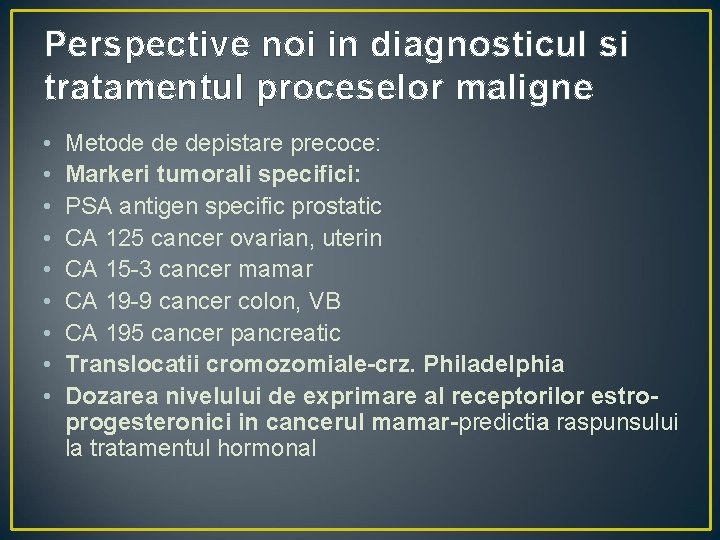 Perspective noi in diagnosticul si tratamentul proceselor maligne

• Metode de depistare precoce:
• Markeri tumorali specifici:
• PSA antigen specific prostatic
• CA 125 cancer ovarian, uterin
• CA 15-3 cancer mamar
• CA 19-9 cancer colon, VB
• CA 195 cancer pancreatic
• Translocatii cromozomiale-crz. Philadelphia
• Dozarea nivelului de exprimare al receptorilor estro-progesteronici in cancerul mamar-predictia raspunsului la tratamentul hormonal